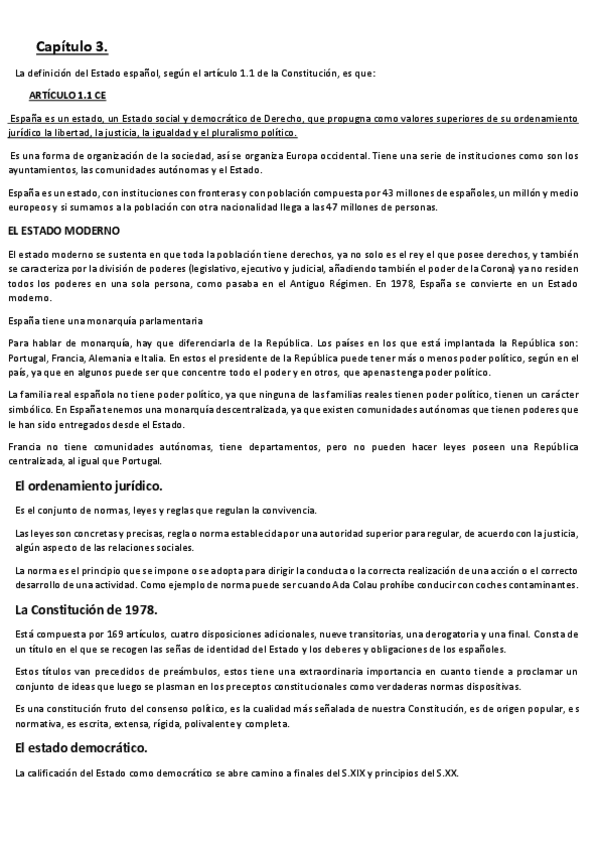 Capítulo 3.

La definición del Estado español, según el artículo 1.1 de la Constitución, es que:

ARTÍCULO 1.1 CE

España es un estado, un Estado social y democrático de Derecho, que propugna como valores superiores de su ordenamiento jurídico la libertad, la justicia, la igualdad y el pluralismo político.

Es una forma de organización de la sociedad, así se organiza Europa occidental. Tiene una serie de instituciones como son los ayuntamientos, las comunidades autónomas y el Estado.

España es un estado, con instituciones con fronteras y con población compuesta por 43 millones de españoles, un millón y medio europeos y si sumamos a la población con otra nacionalidad llega a las 47 millones de personas.

EL ESTADO MODERNO

El estado moderno se sustenta en que toda la población tiene derechos, ya no solo es el rey el que posee derechos, y también se caracteriza por la división de poderes (legislativo, ejecutivo y judicial, añadiendo también el poder de la Corona) ya no residen todos los poderes en una sola persona, como pasaba en el Antiguo Régimen. En 1978, España se convierte en un Estado moderno.

España tiene una monarquía parlamentaria

Para hablar de monarquía, hay que diferenciarla de la República. Los países en los que está implantada la República son: Portugal, Francia, Alemania e Italia. En estos el presidente de la República puede tener más o menos poder político, según en el país, ya que en algunos puede ser que concentre todo el poder y en otros, que apenas tenga poder político.

La familia real española no tiene poder político, ya que ninguna de las familias reales tienen poder político, tienen un carácter simbólico. En España tenemos una monarquía descentralizada, ya que existen comunidades autónomas que tienen poderes que le han sido entregados desde el Estado.

Francia no tiene comunidades autónomas, tiene departamentos, pero no pueden hacer leyes poseen una República centralizada, al igual que Portugal.

El ordenamiento jurídico.

Es el conjunto de normas, leyes y reglas que regulan la convivencia.

Las leyes son concretas y precisas, regla o norma establecida por una autoridad superior para regular, de acuerdo con la justicia, algún aspecto de las relaciones sociales.

La norma es el principio que se impone o se adopta para dirigir la conducta o la correcta realización de una acción o el correcto desarrollo de una actividad. Como ejemplo de norma puede ser cuando Ada Colau prohíbe conducir con coches contaminantes.

La Constitución de 1978.

Está compuesta por 169 artículos, cuatro disposiciones adicionales, nueve transitorias, una derogatoria y una final. Consta de un título en el que se recogen las señas de identidad del Estado y los deberes y obligaciones de los españoles.

Estos títulos van precedidos de preámbulos, estos tiene una extraordinaria importancia en cuanto tiende a proclamar un conjunto de ideas que luego se plasman en los preceptos constitucionales como verdaderas normas dispositivas.

Es una constitución fruto del consenso político, es la cualidad más señalada de nuestra Constitución, es de origen popular, es normativa, es escrita, extensa, rígida, polivalente y completa.

El estado democrático.

La calificación del Estado como democrático se abre camino a finales del S.XIX y principios del S.XX.